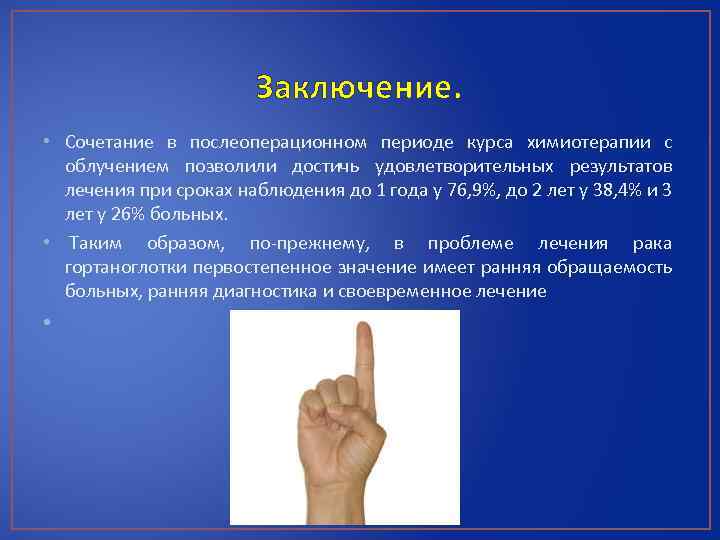 Заключение.

• Сочетание в послеоперационном периоде курса химиотерапии с облучением позволили достичь удовлетворительных результатов лечения при сроках наблюдения до 1 года у 76,9%, до 2 лет у 38,4% и 3 лет у 26% больных.

• Таким образом, по-прежнему, в проблеме лечения рака гортаноглотки первостепенное значение имеет ранняя обращаемость больных, ранняя диагностика и своевременное лечение

•